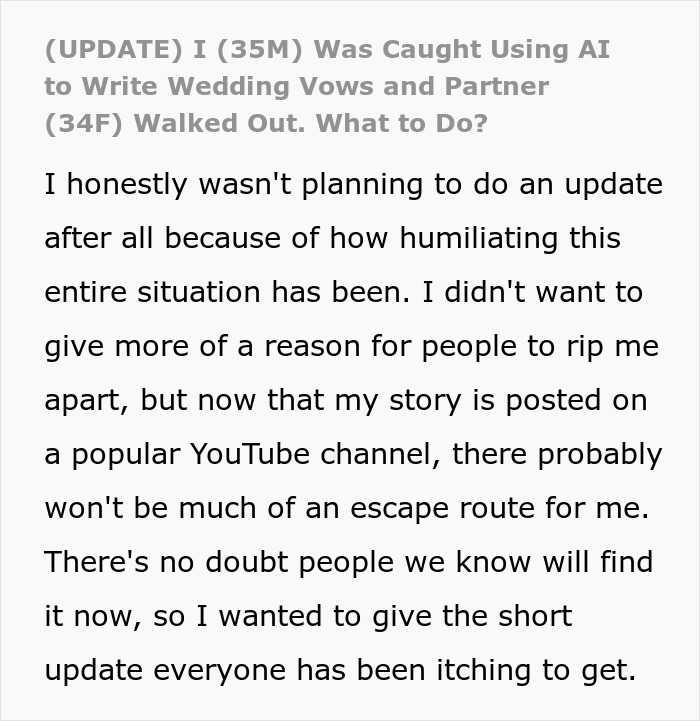 (UPDATE) I (35M) Was Caught Using AI to Write Wedding Vows and Partner (34F) Walked Out. What to Do?

I honestly wasn't planning to do an update after all because of how humiliating this entire situation has been. I didn't want to give more of a reason for people to rip me apart, but now that my story is posted on a popular YouTube channel, there probably won't be much of an escape route for me. There's no doubt people we know will find it now, so I wanted to give the short update everyone has been itching to get.